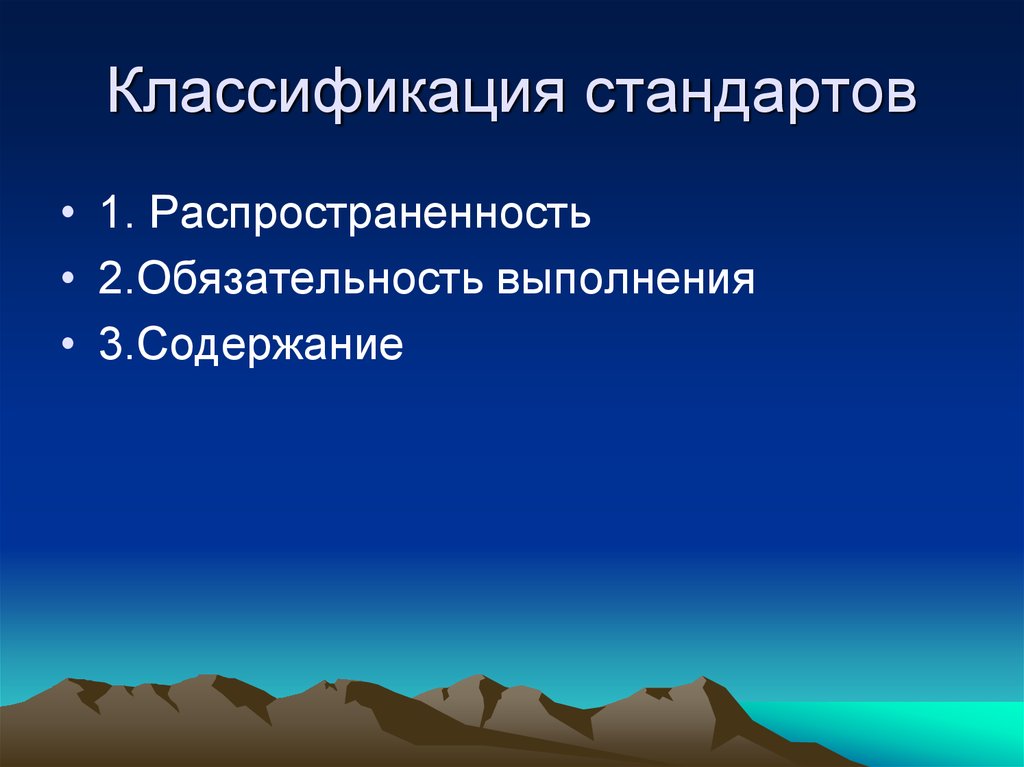 Классификация стандартов

• 1. Распространенность
• 2.Обязательность выполнения
• 3.Содержание